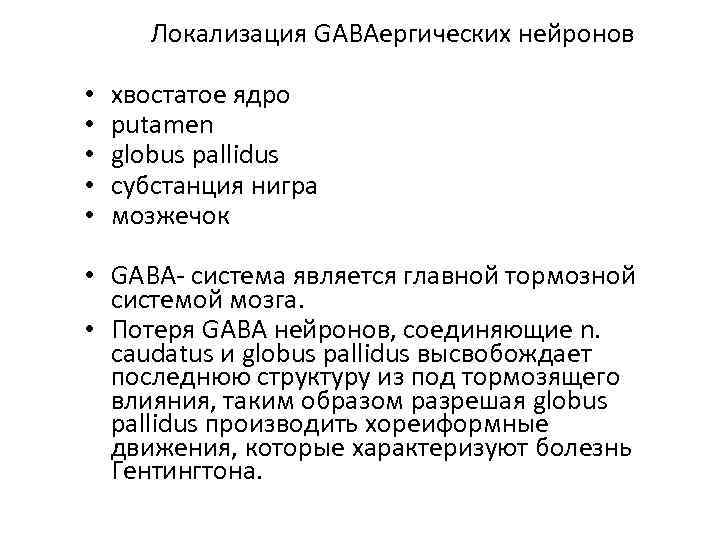 Локализация GABAергических нейронов

• хвостатое ядро
• putamen
• globus pallidus
• субстанция нигра
• мозжечок

• GABA- система является главной тормозной системой мозга.
• Потеря GABA нейронов, соединяющие n. caudatus и globus pallidus высвобождает последнюю структуру из под тормозящего влияния, таким образом разрешая globus pallidus производить хореиформные движения, которые характеризуют болезнь Гентингтона.